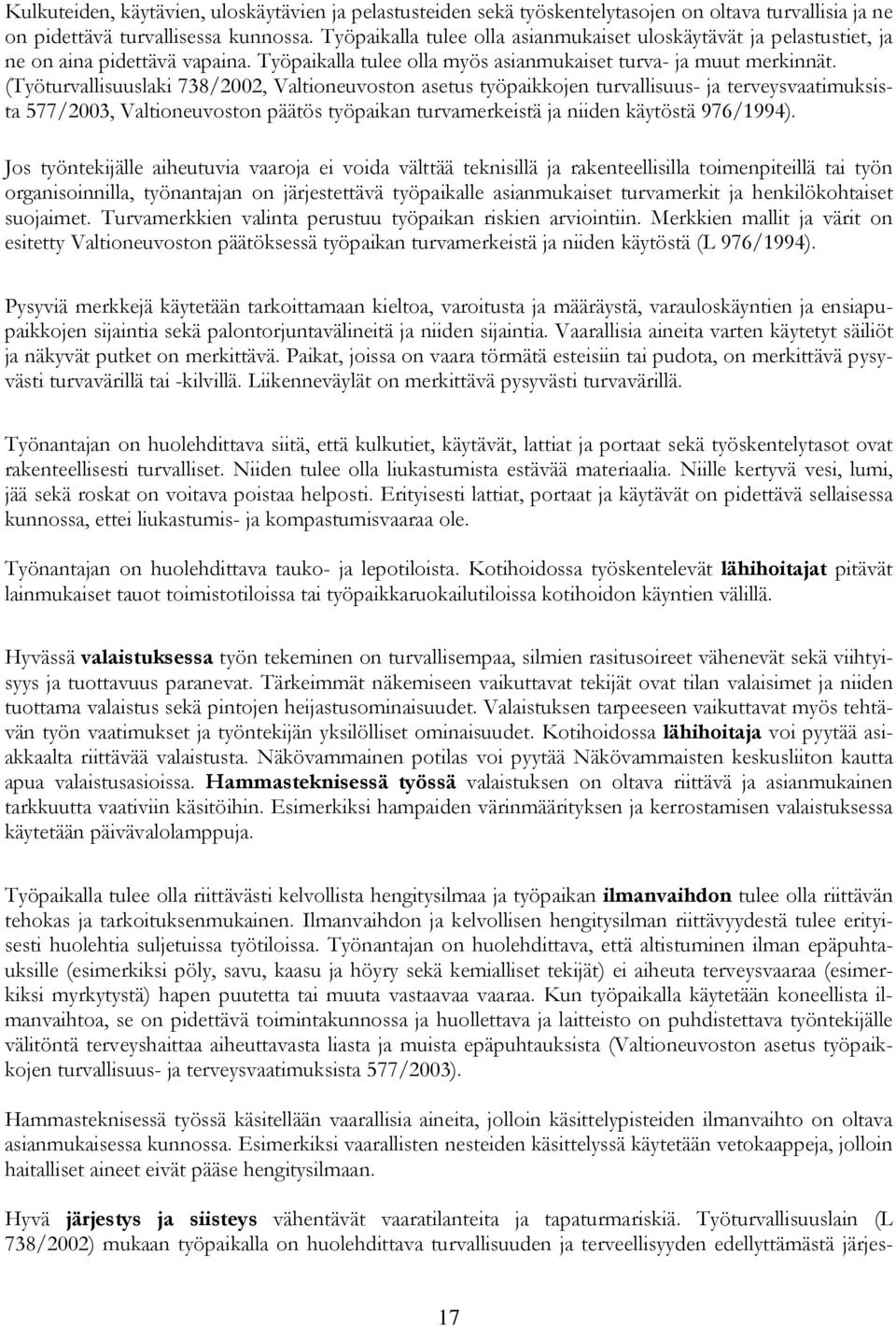 Kulkuteiden, käytävien, uloskäytävien ja pelastusteiden sekä työskentelytasojen on oltava turvallisia ja ne on pidettävä turvallisessa kunnossa. Työpaikalla tulee olla asianmukaiset uloskäytävät ja pelastustiet, ja ne on aina pidettävä vapaina. Työpaikalla tulee olla myös asianmukaiset turva- ja muut merkinnät. (Työturvallisuuslaki 738/2002, Valtioneuvoston asetus työpaikkojen turvallisuus- ja terveysvaatimuksista 577/2003, Valtioneuvoston päätös työpaikan turvamerkeistä ja niiden käytöstä 976/1994).

Jos työntekijälle aiheutuvia vaaroja ei voida välttää teknisillä ja rakenteellisilla toimenpiteillä tai työn organisoinnilla, työnantajan on järjestettävä työpaikalle asianmukaiset turvamerkit ja henkilökohtaiset suojaimet. Turvamerkkien valinta perustuu työpaikan riskien arviointiin. Merkkien mallit ja värit on esitetty Valtioneuvoston päätöksessä työpaikan turvamerkeistä ja niiden käytöstä (L 976/1994).

Pysyviä merkkejä käytetään tarkoittamaan kieltoa, varoitusta ja määräystä, varauloskäyntien ja ensiapupaikkojen sijaintia sekä palontorjuntavälineitä ja niiden sijaintia. Vaarallisia aineita varten käytetyt säiliöt ja näkyvät putket on merkittävä. Paikat, joissa on vaara törmätä esteisiin tai pudota, on merkittävä pysyvästi turvavärillä tai -kilvillä. Liikenneväylät on merkittävä pysyvästi turvavärillä.

Työnantajan on huolehdittava siitä, että kulkutiet, käytävät, lattiat ja portaat sekä työskentelytasot ovat rakenteellisesti turvalliset. Niiden tulee olla liukastumista estävää materiaalia. Niille kertyvä vesi, lumi, jää sekä roskat on voitava poistaa helposti. Erityisesti lattiat, portaat ja käytävät on pidettävä sellaisessa kunnossa, ettei liukastumis- ja kompastumisvaaraa ole.

Työnantajan on huolehdittava tauko- ja lepotiloista. Kotihoidossa työskentelevät lähihoitajat pitävät lainmukaiset tauot toimistotiloissa tai työpaikkaruokailutiloissa kotihoidon käyntien välillä.

Hyvässä valaistuksessa työn tekeminen on turvallisempaa, silmien rasitusoireet vähenevät sekä viihtyisyys ja tuottavuus paranevat. Tärkeimmät näkemiseen vaikuttavat tekijät ovat tilan valaisimet ja niiden tuottama valaistus sekä pintojen heijastusominaisuudet. Valaistuksen tarpeeseen vaikuttavat myös tehtävän työn vaatimukset ja työntekijän yksilölliset ominaisuudet. Kotihoidossa lähihoitaja voi pyytää asiakkaalta riittävää valaistusta. Näkövammainen potilas voi pyytää Näkövammaisten keskusliiton kautta apua valaistusasioissa. Hammasteknisessä työssä valaistuksen on oltava riittävä ja asianmukainen tarkkuutta vaativiin käsitöihin. Esimerkiksi hampaiden värinmäärityksen ja kerrostamisen valaistuksessa käytetään päivävalolamppuja.

Työpaikalla tulee olla riittävästi kelvollista hengitysilmaa ja työpaikan ilmanvaihdon tulee olla riittävän tehokas ja tarkoituksenmukainen. Ilmanvaihdon ja kelvollisen hengitysilman riittävyydestä tulee erityisesti huolehtia suljetuissa työtiloissa. Työnantajan on huolehdittava, että altistuminen ilman epäpuhtauksille (esimerkiksi pöly, savu, kaasu ja höyry sekä kemialliset tekijät) ei aiheuta terveysvaaraa (esimerkiksi myrkytystä) hapen puutetta tai muuta vastaavaa vaaraa. Kun työpaikalla käytetään koneellista ilmanvaihtoa, se on pidettävä toimintakunnossa ja huollettava ja laitteisto on puhdistettava työntekijälle välitöntä terveyshaittaa aiheuttavasta liasta ja muista epäpuhtauksista (Valtioneuvoston asetus työpaikkojen turvallisuus- ja terveysvaatimuksista 577/2003).

Hammasteknisessä työssä käsitellään vaarallisia aineita, jolloin käsittelypisteiden ilmanvaihto on oltava asianmukaisessa kunnossa. Esimerkiksi vaarallisten nesteiden käsittelyssä käytetään vetokaappeja, jolloin haitalliset aineet eivät pääse hengitysilmaan.

Hyvä järjestys ja siisteys vähentävät vaaratilanteita ja tapaturmariskiä. Työturvallisuuslain (L 738/2002) mukaan työpaikalla on huolehdittava turvallisuuden ja terveellisyyden edellyttämästä järjes-

17